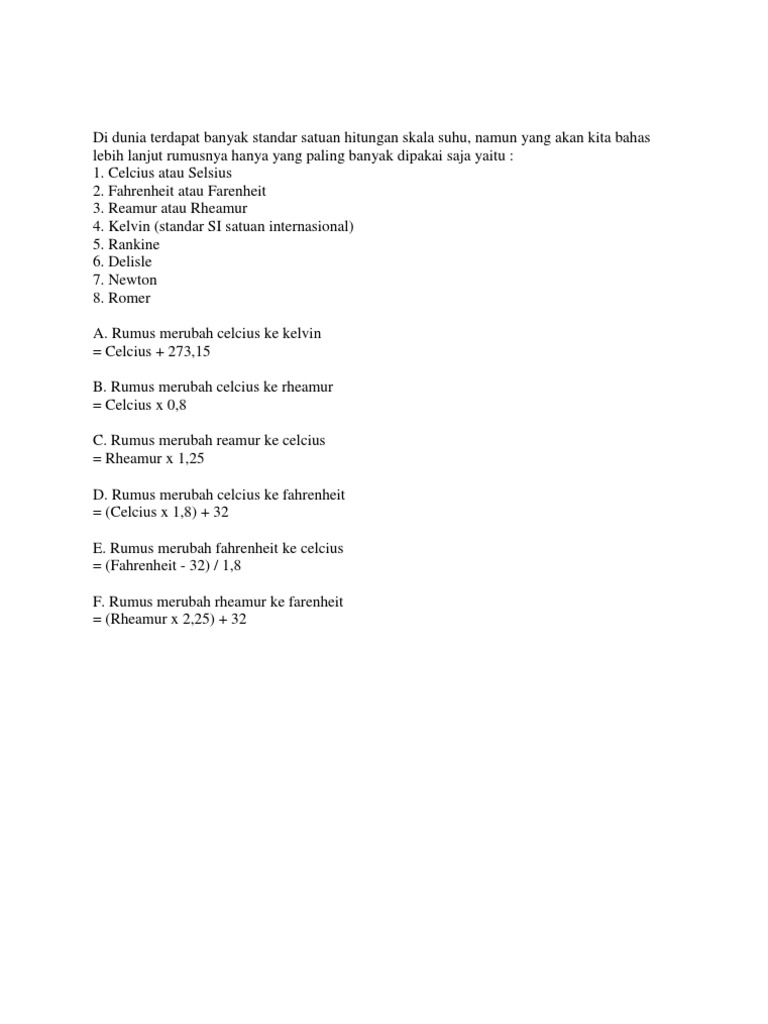 Di dunia terdapat banyak standar satuan hitungan skala suhu, namun yang akan kita bahas lebih lanjut rumusnya hanya yang paling banyak dipakai saja yaitu :
1. Celcius atau Selsius
2. Fahrenheit atau Farenheit
3. Reamur atau Rheamur
4. Kelvin (standar SI satuan internasional)
5. Rankine
6. Delisle
7. Newton
8. Romer

A. Rumus merubah celcius ke kelvin
= Celcius + 273,15

B. Rumus merubah celcius ke rheamur
= Celcius x 0,8

C. Rumus merubah reamur ke celcius
= Rheamur x 1,25

D. Rumus merubah celcius ke fahrenheit
= (Celcius x 1,8) + 32

E. Rumus merubah fahrenheit ke celcius
= (Fahrenheit - 32) / 1,8

F. Rumus merubah rheamur ke farenheit
= (Rheamur x 2,25) + 32